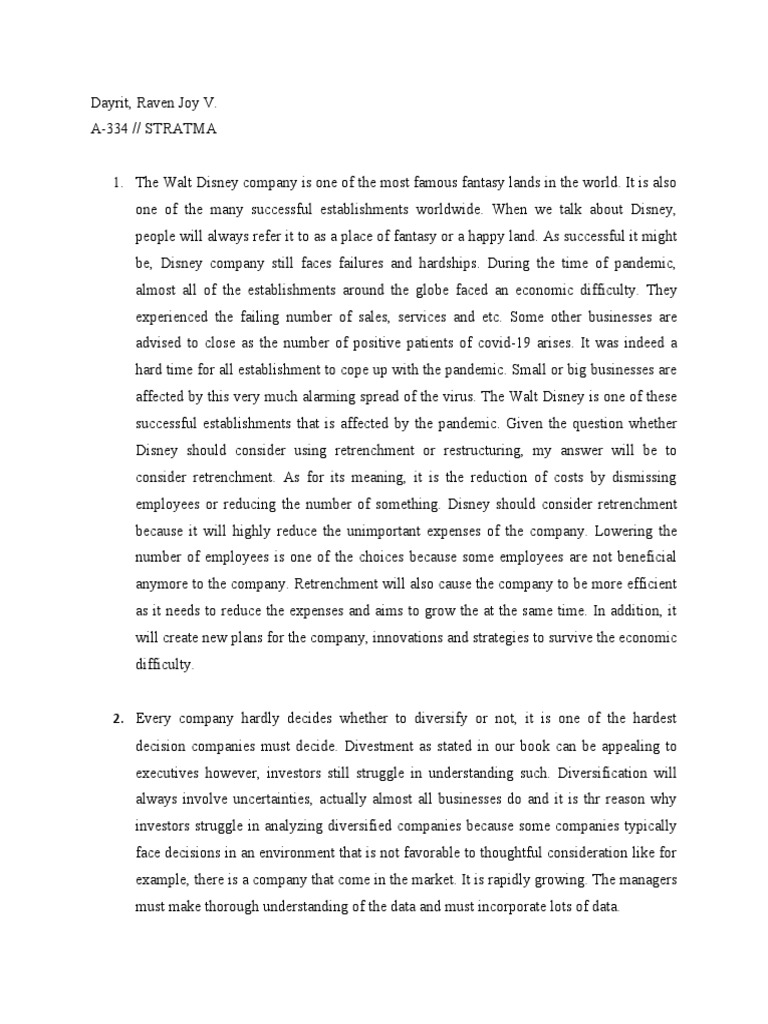 Dayrit, Raven Joy V.
A-334 // STRATMA

1. The Walt Disney company is one of the most famous fantasy lands in the world. It is also one of the many successful establishments worldwide. When we talk about Disney, people will always refer it to as a place of fantasy or a happy land. As successful it might be, Disney company still faces failures and hardships. During the time of pandemic, almost all of the establishments around the globe faced an economic difficulty. They experienced the failing number of sales, services and etc. Some other businesses are advised to close as the number of positive patients of covid-19 arises. It was indeed a hard time for all establishment to cope up with the pandemic. Small or big businesses are affected by this very much alarming spread of the virus. The Walt Disney is one of these successful establishments that is affected by the pandemic. Given the question whether Disney should consider using retrenchment or restructuring, my answer will be to consider retrenchment. As for its meaning, it is the reduction of costs by dismissing employees or reducing the number of something. Disney should consider retrenchment because it will highly reduce the unimportant expenses of the company. Lowering the number of employees is one of the choices because some employees are not beneficial anymore to the company. Retrenchment will also cause the company to be more efficient as it needs to reduce the expenses and aims to grow the at the same time. In addition, it will create new plans for the company, innovations and strategies to survive the economic difficulty.

2. Every company hardly decides whether to diversify or not, it is one of the hardest decision companies must decide. Divestment as stated in our book can be appealing to executives however, investors still struggle in understanding such. Diversification will always involve uncertainties, actually almost all businesses do and it is thr reason why investors struggle in analyzing diversified companies because some companies typically face decisions in an environment that is not favorable to thoughtful consideration like for example, there is a company that come in the market. It is rapidly growing. The managers must make thorough understanding of the data and must incorporate lots of data.